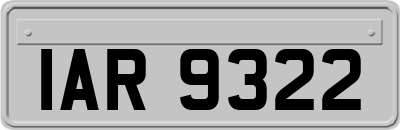 IAR 9322